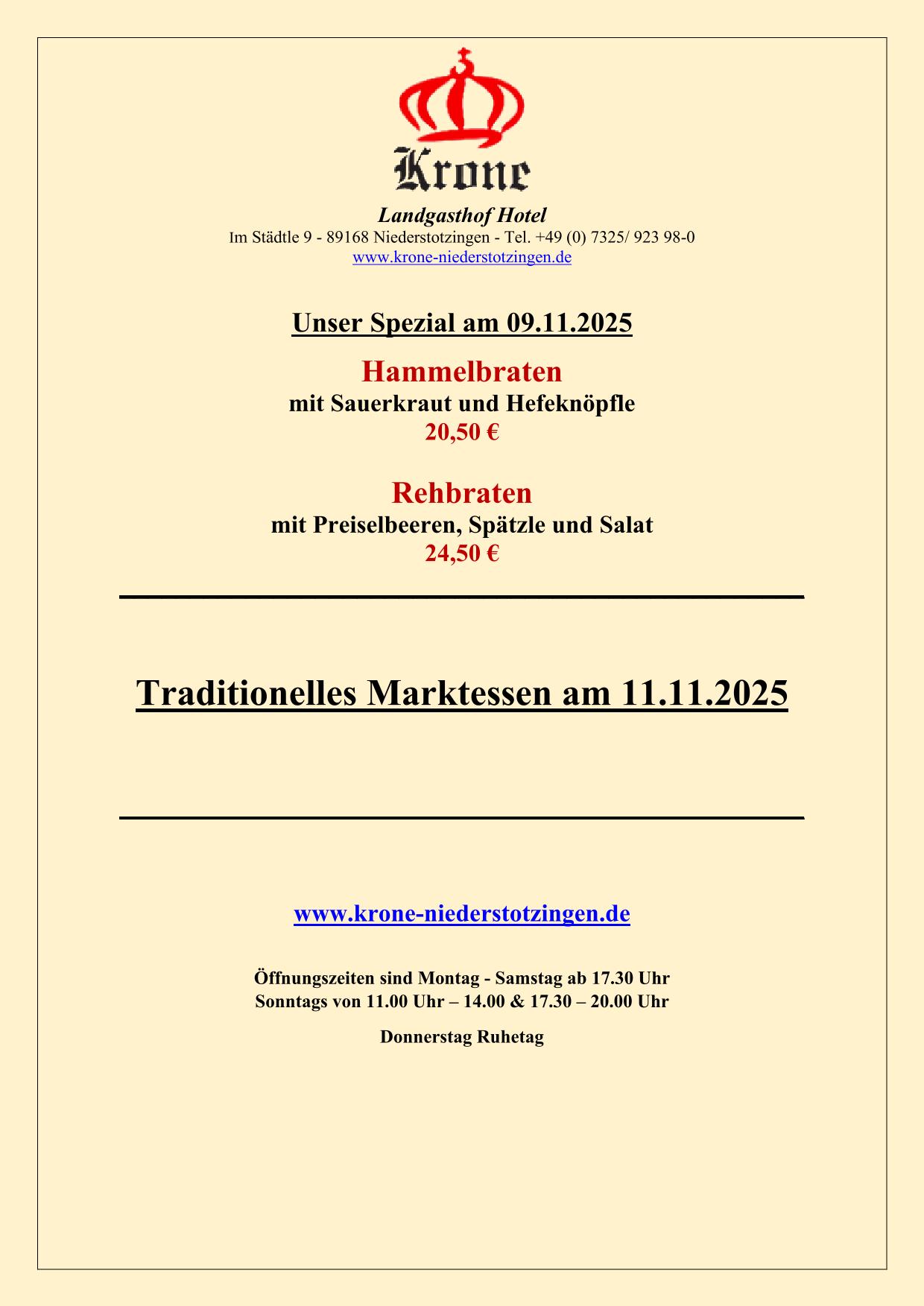 Krone

Landgasthof Hotel

Im Städtle 9 - 89168 Niederstotzingen - Tel. +49 (0) 7325/ 923 98-0

www.krone-niederstotzingen.de

Unser Spezial am 09.11.2025

Hammelbraten

mit Sauerkraut und Hefeknöpfle

20,50 €

Rehbraten

mit Preiselbeeren, Spätzle und Salat

24,50 €

Traditionelles Marktessen am 11.11.2025

www.krone-niederstotzingen.de

Öffnungszeiten sind Montag - Samstag ab 17.30 Uhr
Sonntags von 11.00 Uhr – 14.00 & 17.30 – 20.00 Uhr

Donnerstag Ruhetag